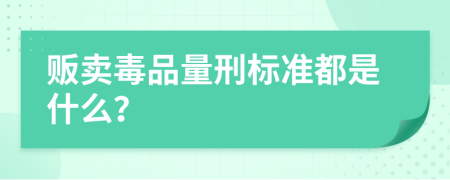 贩卖毒品量刑标准都是什么?